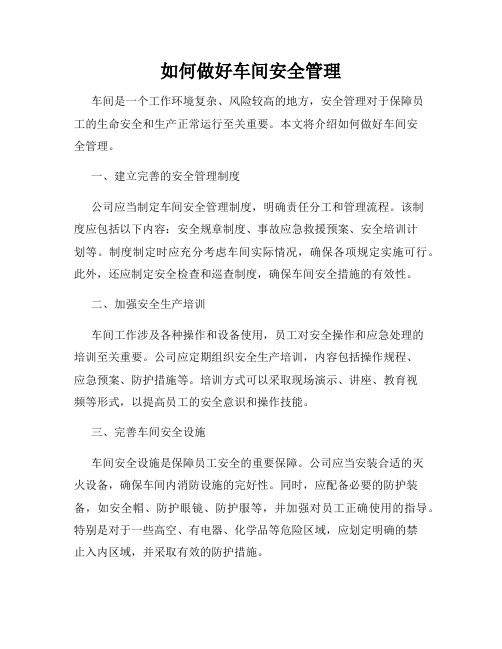 如何做好车间安全管理

车间是一个工作环境复杂、风险较高的地方，安全管理对于保障员工的生命安全和生产正常运行至关重要。本文将介绍如何做好车间安全管理。

一、建立完善的安全管理制度

公司应当制定车间安全管理制度，明确责任分工和管理流程。该制度应包括以下内容：安全规章制度、事故应急救援预案、安全培训计划等。制度制定时应充分考虑车间实际情况，确保各项规定实施可行。此外，还应制定安全检查和巡查制度，确保车间安全措施的有效性。

二、加强安全生产培训

车间工作涉及各种操作和设备使用，员工对安全操作和应急处理的培训至关重要。公司应定期组织安全生产培训，内容包括操作规程、应急预案、防护措施等。培训方式可以采取现场演示、讲座、教育视频等形式，以提高员工的安全意识和操作技能。

三、完善车间安全设施

车间安全设施是保障员工安全的重要保障。公司应当安装合适的灭火设备，确保车间内消防设施的完好性。同时，应配备必要的防护装备，如安全帽、防护眼镜、防护服等，并加强对员工正确使用的指导。特别是对于一些高空、有电器、化学品等危险区域，应划定明确的禁止入内区域，并采取有效的防护措施。